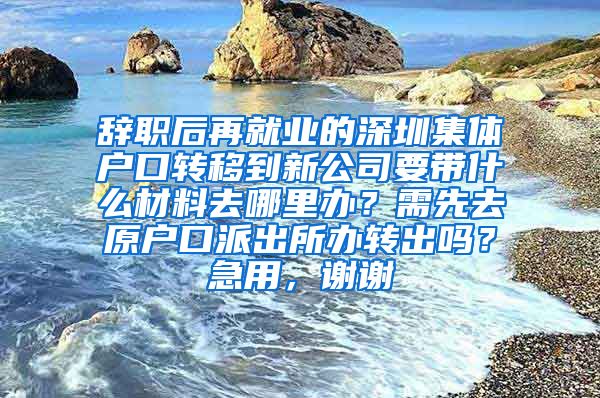 辞职后再就业的深圳集体户口转移到新公司要带什么材料去哪里办？需先去原户口派出所办转出吗？急用，谢谢